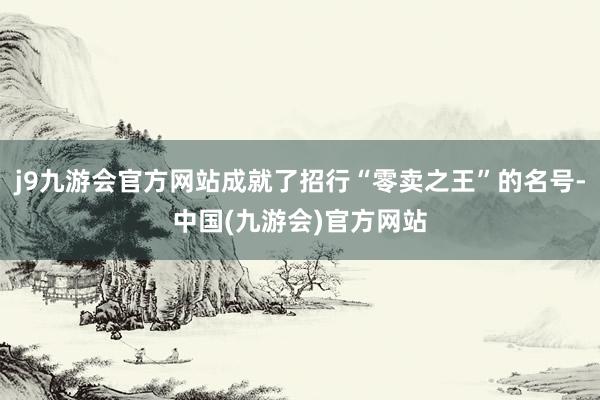 j9九游会官方网站成就了招行“零卖之王”的名号-中国(九游会)官方网站